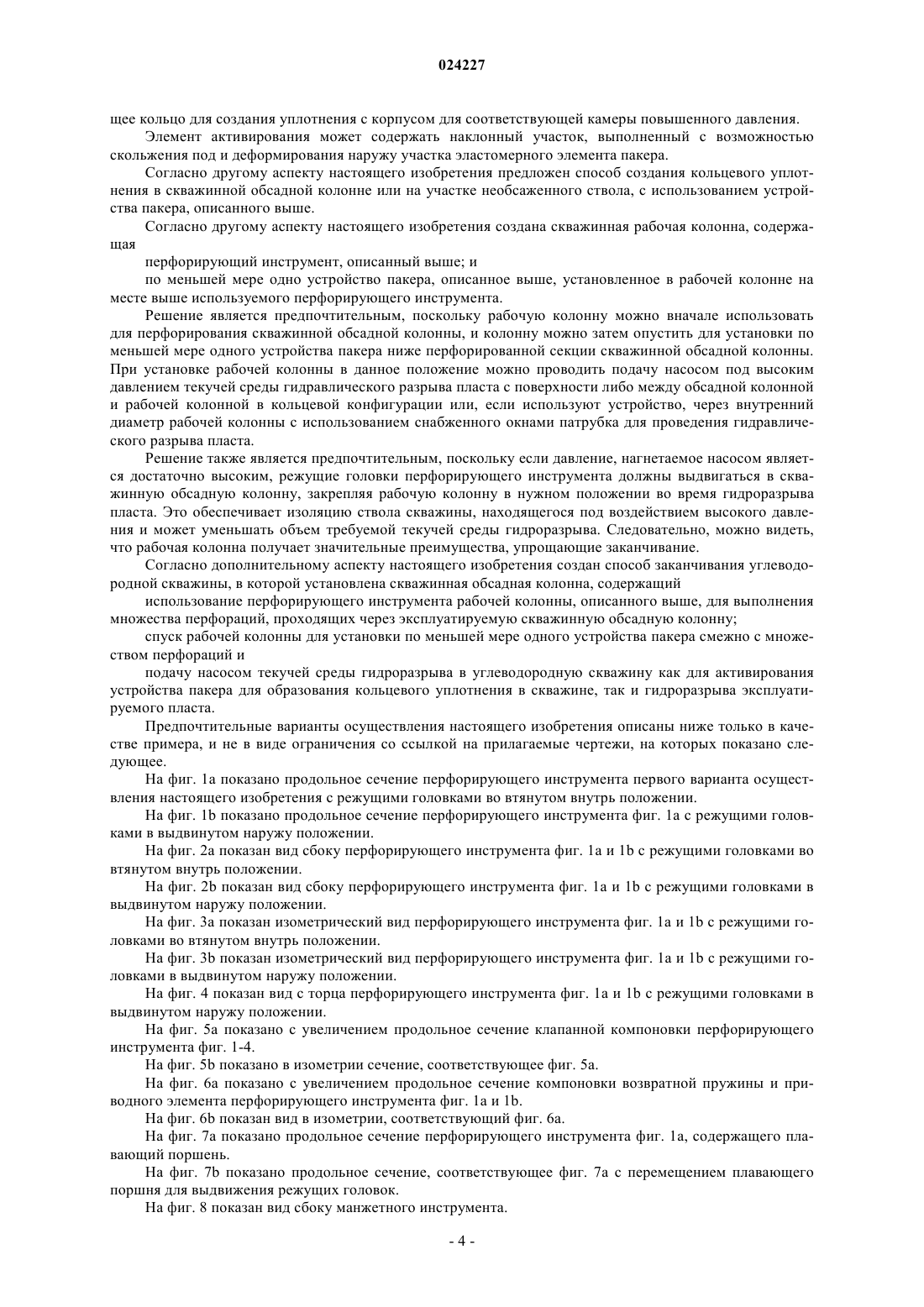 024227

щее кольцо для создания уплотнения с корпусом для соответствующей камеры повышенного давления.

Элемент активирования может содержать наклонный участок, выполненный с возможностью скольжения под и деформирования наружу участка эластомерного элемента пакера.

Согласно другому аспекту настоящего изобретения предложен способ создания кольцевого уплотнения в скважинной обсадной колонне или на участке необсаженного ствола, с использованием устройства пакера, описанного выше.

Согласно другому аспекту настоящего изобретения создана скважинная рабочая колонна, содержащая

перфорирующий инструмент, описанный выше; и

по меньшей мере одно устройство пакера, описанное выше, установленное в рабочей колонне на месте выше используемого перфорирующего инструмента.

Решение является предпочтительным, поскольку рабочую колонну можно вначале использовать для перфорирования скважинной обсадной колонны, и колонну можно затем опустить для установки по меньшей мере одного устройства пакера ниже перфорированной секции скважинной обсадной колонны. При установке рабочей колонны в данное положение можно проводить подачу насосом под высоким давлением текучей среды гидравлического разрыва пласта с поверхности либо между обсадной колонной и рабочей колонной в кольцевой конфигурации или, если используют устройство, через внутренний диаметр рабочей колонны с использованием снабженного окнами патрубка для проведения гидравлического разрыва пласта.

Решение также является предпочтительным, поскольку если давление, нагнетаемое насосом является достаточно высоким, режущие головки перфорирующего инструмента должны выдвигаться в скважинную обсадную колонну, закрепляя рабочую колонну в нужном положении во время гидроразрыва пласта. Это обеспечивает изоляцию ствола скважины, находящегося под воздействием высокого давления и может уменьшать объем требуемой текучей среды гидроразрыва. Следовательно, можно видеть, что рабочая колонна получает значительные преимущества, упрощающие заканчивание.

Согласно дополнительному аспекту настоящего изобретения создан способ заканчивания углеводородной скважины, в которой установлена скважинная обсадная колонна, содержащий

использование перфорирующего инструмента рабочей колонны, описанного выше, для выполнения множества перфораций, проходящих через эксплуатируемую скважинную обсадную колонну;

спуск рабочей колонны для установки по меньшей мере одного устройства пакера смежно с множеством перфораций и

подачу насосом текучей среды гидроразрыва в углеводородную скважину как для активирования устройства пакера для образования кольцевого уплотнения в скважине, так и гидроразрыва эксплуатируемого пласта.

Предпочтительные варианты осуществления настоящего изобретения описаны ниже только в качестве примера, и не в виде ограничения со ссылкой на прилагаемые чертежи, на которых показано следующее.

На фиг. 1а показано продольное сечение перфорирующего инструмента первого варианта осуществления настоящего изобретения с режущими головками во втянутом внутрь положении.

На фиг. 1b показано продольное сечение перфорирующего инструмента фиг. 1а с режущими головками в выдвинутом наружу положении.

На фиг. 2а показан вид сбоку перфорирующего инструмента фиг. 1а и 1b с режущими головками во втянутом внутрь положении.

На фиг. 2b показан вид сбоку перфорирующего инструмента фиг. 1а и 1b с режущими головками в выдвинутом наружу положении.

На фиг. 3а показан изометрический вид перфорирующего инструмента фиг. 1а и 1b с режущими головками во втянутом внутрь положении.

На фиг. 3b показан изометрический вид перфорирующего инструмента фиг. 1а и 1b с режущими головками в выдвинутом наружу положении.

На фиг. 4 показан вид с торца перфорирующего инструмента фиг. 1а и 1b с режущими головками в выдвинутом наружу положении.

На фиг. 5а показано с увеличением продольное сечение клапанной компоновки перфорирующего инструмента фиг. 1-4.

На фиг. 5b показано в изометрии сечение, соответствующее фиг. 5а.

На фиг. 6а показано с увеличением продольное сечение компоновки возвратной пружины и приводного элемента перфорирующего инструмента фиг. 1а и 1b.

На фиг. 6b показан вид в изометрии, соответствующий фиг. 6а.

На фиг. 7а показано продольное сечение перфорирующего инструмента фиг. 1а, содержащего плавающий поршень.

На фиг. 7b показано продольное сечение, соответствующее фиг. 7а с перемещением плавающего поршня для выдвижения режущих головок.

На фиг. 8 показан вид сбоку манжетного инструмента.

- 4 -